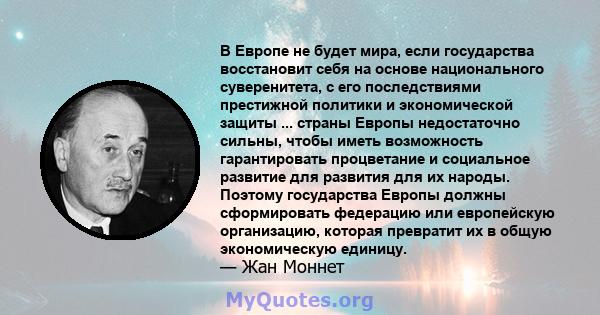 В Европе не будет мира, если государства восстановит себя на основе национального суверенитета, с его последствиями престижной политики и экономической защиты ... страны Европы недостаточно сильны, чтобы иметь возможность гарантировать процветание и социальное развитие для развития для их народы. Поэтому государства Европы должны сформировать федерацию или европейскую организацию, которая превратит их в общую экономическую единицу.
— Жан Моннет

MyQuotes.org